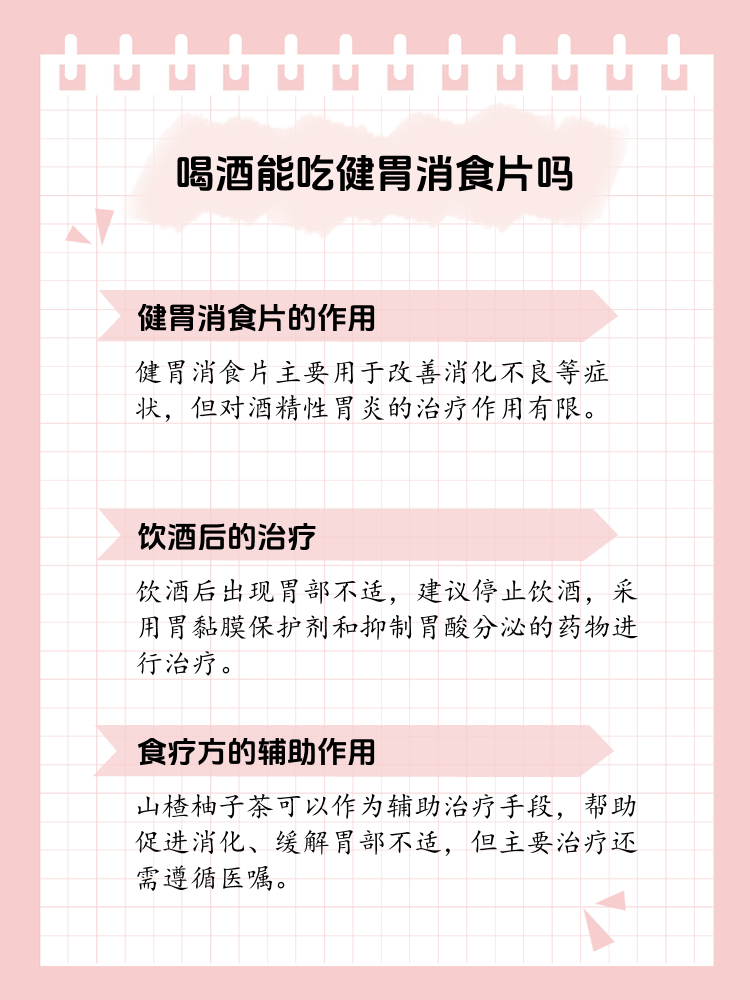 喝酒能吃健胃消食片吗

健胃消食片的作用

健胃消食片主要用于改善消化不良等症状，但对酒精性胃炎的治疗作用有限。

饮酒后的治疗

饮酒后出现胃部不适，建议停止饮酒，采用胃黏膜保护剂和抑制胃酸分泌的药物进行治疗。

食疗方的辅助作用

山楂柚子茶可以作为辅助治疗手段，帮助促进消化、缓解胃部不适，但主要治疗还需遵循医嘱。